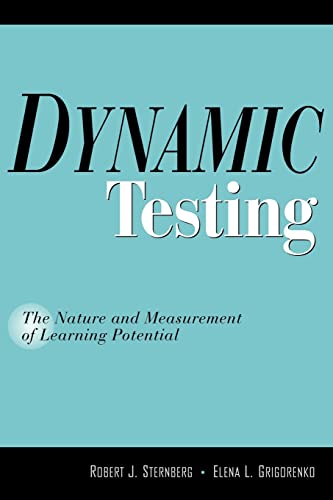 DYNAMIC
Testing

The Nature and Measurement of Learning Potential

ROBERT J. STERNBERG • ELENA L. GRIGORENKO